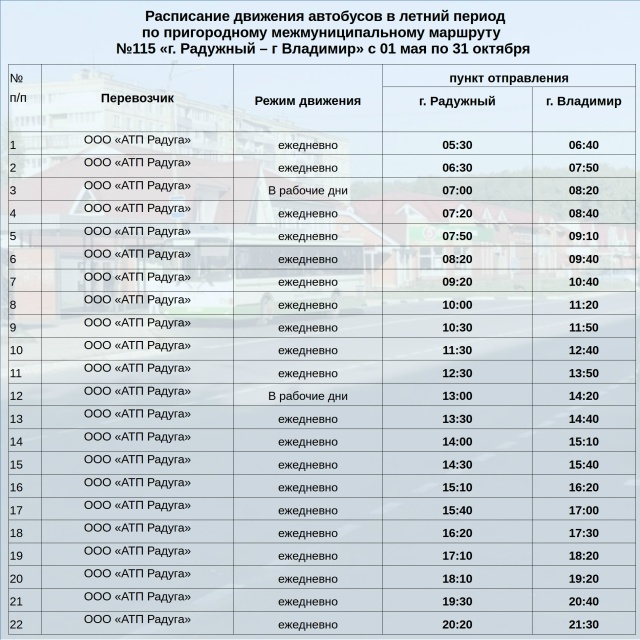 Расписание движения автобусов в летний период по пригородному межмуниципальному маршруту №115 «г. Радужный – г Владимир» с 01 мая по 31 октября

| № п/п | Перевозчик | Режим движения | пункт отправления: г. Радужный | пункт отправления: г. Владимир |
|---|---|---|---|---|
| 1 | ООО «АТП Радуга» | ежедневно | 05:30 | 06:40 |
| 2 | ООО «АТП Радуга» | ежедневно | 06:30 | 07:50 |
| 3 | ООО «АТП Радуга» | В рабочие дни | 07:00 | 08:20 |
| 4 | ООО «АТП Радуга» | ежедневно | 07:20 | 08:40 |
| 5 | ООО «АТП Радуга» | ежедневно | 07:50 | 09:10 |
| 6 | ООО «АТП Радуга» | ежедневно | 08:20 | 09:40 |
| 7 | ООО «АТП Радуга» | ежедневно | 09:20 | 10:40 |
| 8 | ООО «АТП Радуга» | ежедневно | 10:00 | 11:20 |
| 9 | ООО «АТП Радуга» | ежедневно | 10:30 | 11:50 |
| 10 | ООО «АТП Радуга» | ежедневно | 11:30 | 12:40 |
| 11 | ООО «АТП Радуга» | ежедневно | 12:30 | 13:50 |
| 12 | ООО «АТП Радуга» | В рабочие дни | 13:00 | 14:20 |
| 13 | ООО «АТП Радуга» | ежедневно | 13:30 | 14:40 |
| 14 | ООО «АТП Радуга» | ежедневно | 14:00 | 15:10 |
| 15 | ООО «АТП Радуга» | ежедневно | 14:30 | 15:40 |
| 16 | ООО «АТП Радуга» | ежедневно | 15:10 | 16:20 |
| 17 | ООО «АТП Радуга» | ежедневно | 15:40 | 17:00 |
| 18 | ООО «АТП Радуга» | ежедневно | 16:20 | 17:30 |
| 19 | ООО «АТП Радуга» | ежедневно | 17:10 | 18:20 |
| 20 | ООО «АТП Радуга» | ежедневно | 18:10 | 19:20 |
| 21 | ООО «АТП Радуга» | ежедневно | 19:30 | 20:40 |
| 22 | ООО «АТП Радуга» | ежедневно | 20:20 | 21:30 |